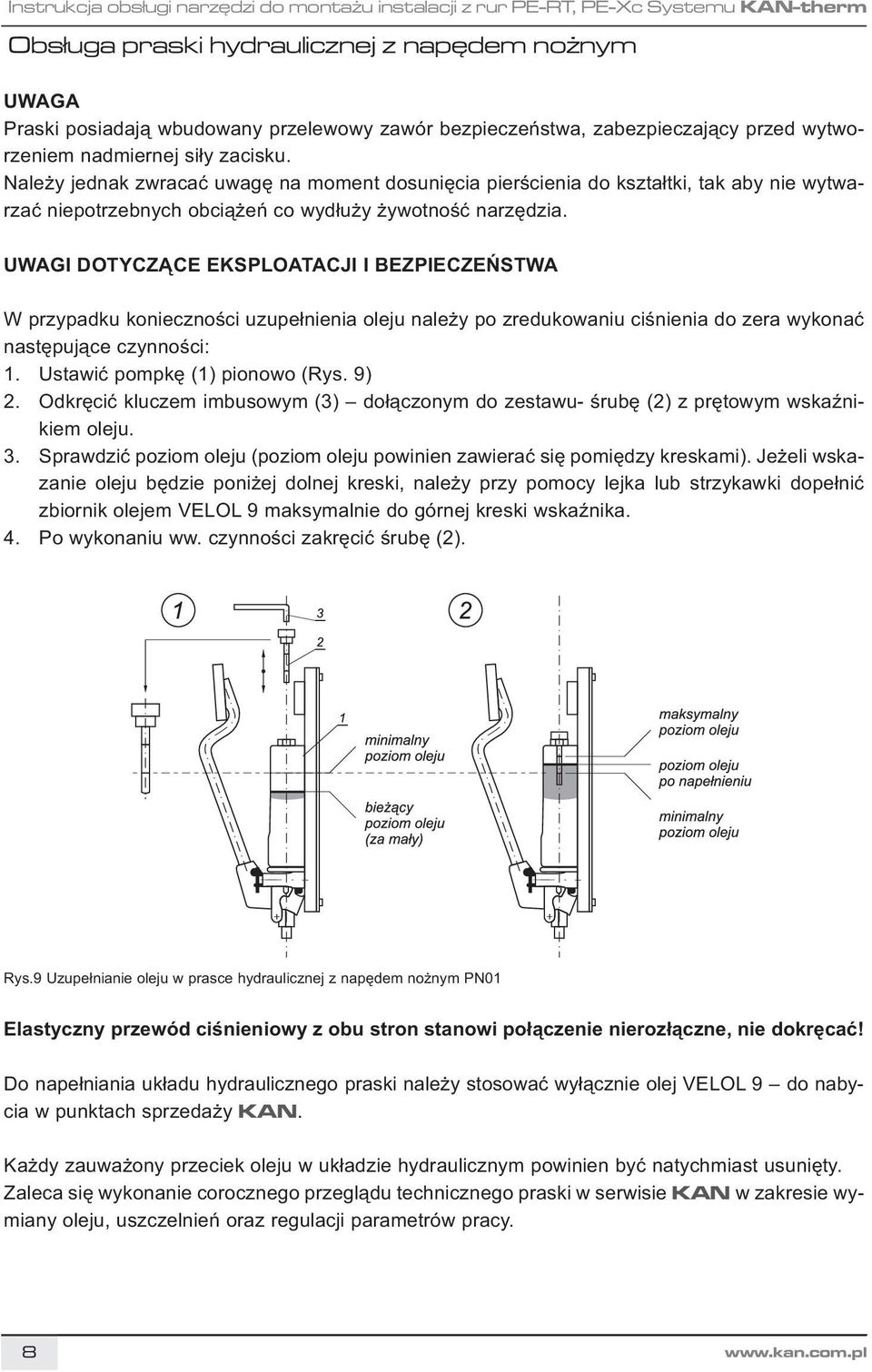 Instrukcja obsługi narzędzi do montażu instalacji z rur PE-RT, PE-Xc Systemu KAN-therm

Obsługa praski hydraulicznej z napędem nożnym

UWAGA
Praski posiadają wbudowany przelewowy zawór bezpieczeństwa, zabezpieczający przed wytworzeniem nadmiernej siły zacisku.
Należy jednak zwracać uwagę na moment dosunięcia pierścienia do kształtki, tak aby nie wytwarzać niepotrzebnych obciążeń co wydłuży żywotność narzędzia.

UWAGI DOTYCZĄCE EKSPLOATACJI I BEZPIECZEŃSTWA

W przypadku konieczności uzupełnienia oleju należy po zredukowaniu ciśnienia do zera wykonać następujące czynności:
1. Ustawić pompkę (1) pionowo (Rys. 9)
2. Odkręcić kluczem imbusowym (3) – dołączonym do zestawu- śrubę (2) z prętowym wskaźnikiem oleju.
3. Sprawdzić poziom oleju (poziom oleju powinien zawierać się pomiędzy kreskami). Jeżeli wskazanie oleju będzie poniżej dolnej kreski, należy przy pomocy lejka lub strzykawki dopełnić zbiornik olejem VELOL 9 maksymalnie do górnej kreski wskaźnika.
4. Po wykonaniu ww. czynności zakręcić śrubę (2).

1
3
2
1
minimalny poziom oleju
bieżący poziom oleju (za mały)
2
maksymalny poziom oleju
poziom oleju po napełnieniu
minimalny poziom oleju

Rys.9 Uzupełnianie oleju w prasce hydraulicznej z napędem nożnym PN01

Elastyczny przewód ciśnieniowy z obu stron stanowi połączenie nierozłączne, nie dokręcać!

Do napełniania układu hydraulicznego praski należy stosować wyłącznie olej VELOL 9 – do nabycia w punktach sprzedaży KAN.

Każdy zauważony przeciek oleju w układzie hydraulicznym powinien być natychmiast usunięty.
Zaleca się wykonanie corocznego przeglądu technicznego praski w serwisie KAN w zakresie wymiany oleju, uszczelnień oraz regulacji parametrów pracy.

8
www.kan.com.pl